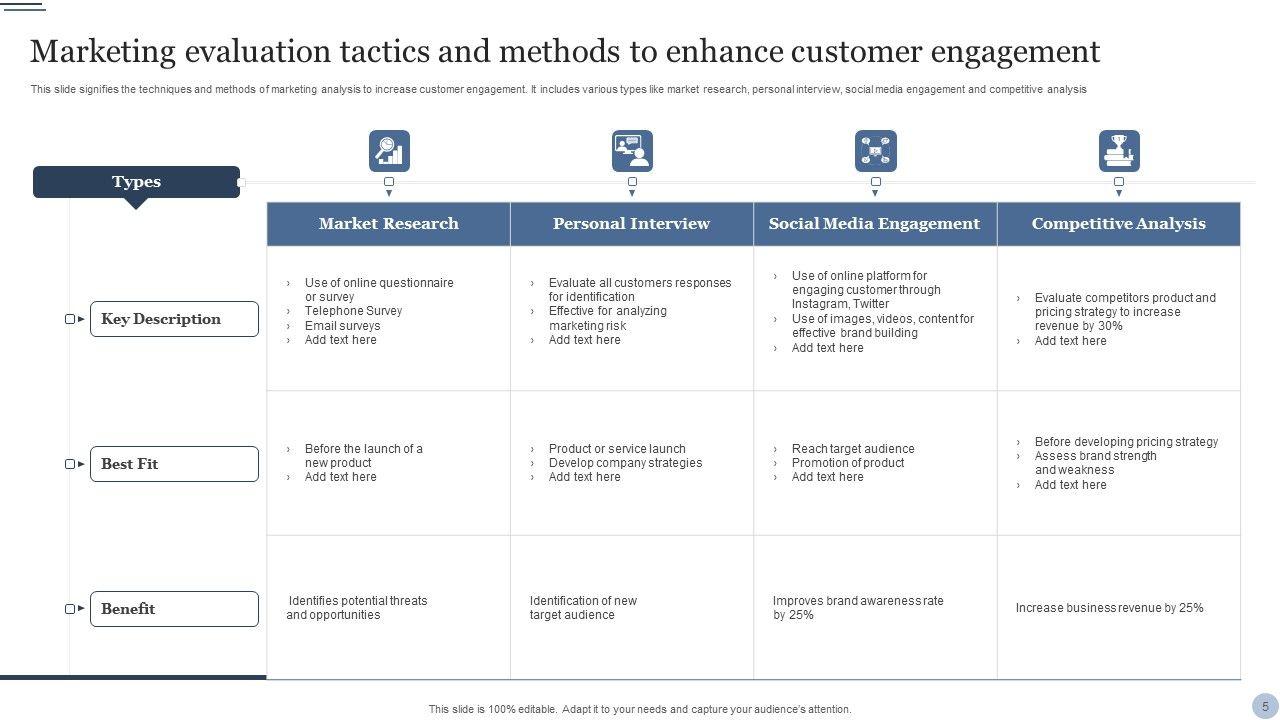 Marketing evaluation tactics and methods to enhance customer engagement

This slide signifies the techniques and methods of marketing analysis to increase customer engagement. It includes various types like market research, personal interview, social media engagement and competitive analysis

| Types | Market Research | Personal Interview | Social Media Engagement | Competitive Analysis |
|---|---|---|---|---|
| Key Description | › Use of online questionnaire or survey › Telephone Survey › Email surveys › Add text here | › Evaluate all customers responses for identification › Effective for analyzing marketing risk › Add text here | › Use of online platform for engaging customer through Instagram, Twitter › Use of images, videos, content for effective brand building › Add text here | › Evaluate competitors product and pricing strategy to increase revenue by 30% › Add text here |
| Best Fit | › Before the launch of a new product › Add text here | › Product or service launch › Develop company strategies › Add text here | › Reach target audience › Promotion of product › Add text here | › Before developing pricing strategy › Assess brand strength and weakness › Add text here |
| Benefit | Identifies potential threats and opportunities | Identification of new target audience | Improves brand awareness rate by 25% | Increase business revenue by 25% |

This slide is 100% editable. Adapt it to your needs and capture your audience's attention.

5